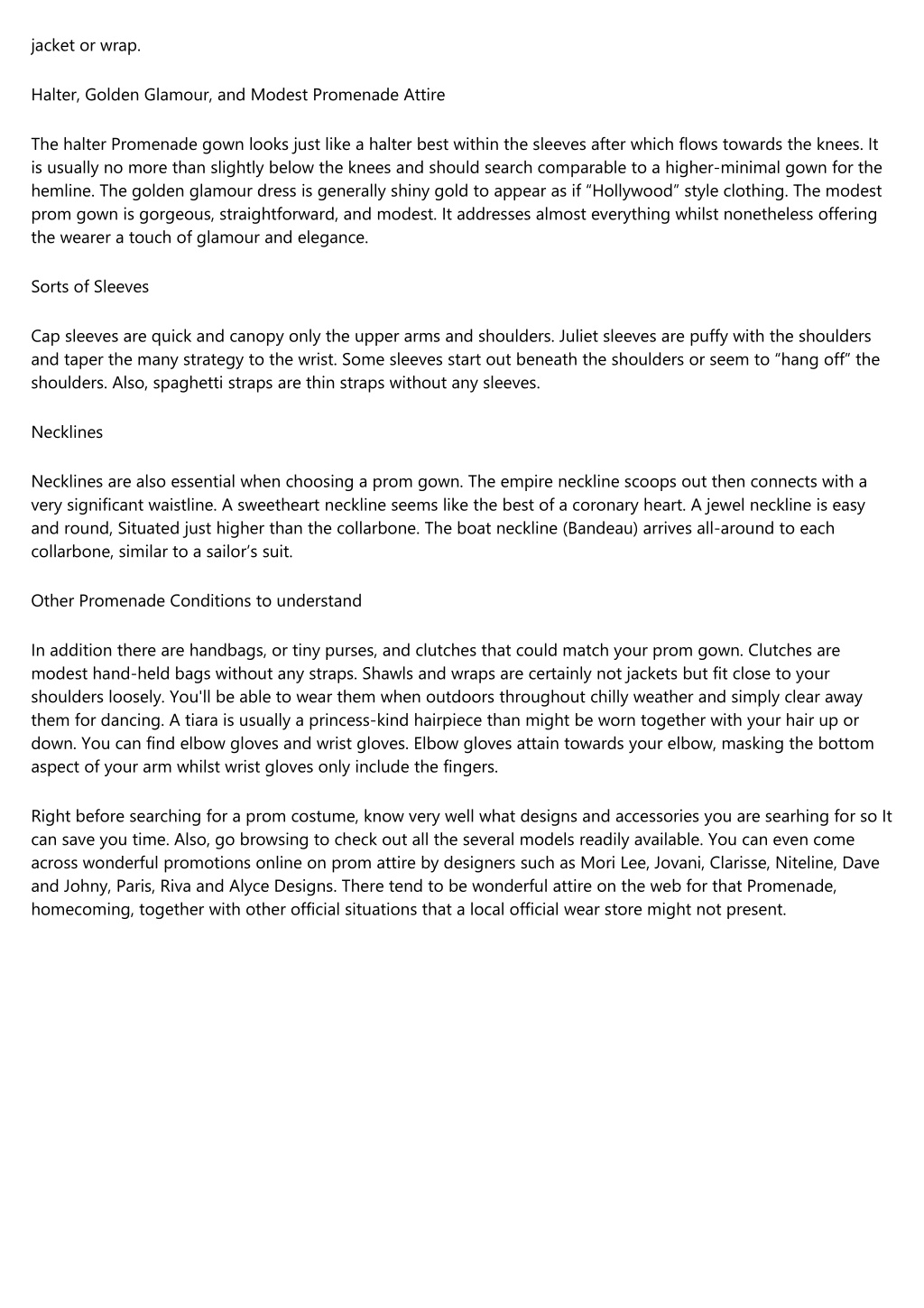 jacket or wrap.

Halter, Golden Glamour, and Modest Promenade Attire

The halter Promenade gown looks just like a halter best within the sleeves after which flows towards the knees. It is usually no more than slightly below the knees and should search comparable to a higher-minimal gown for the hemline. The golden glamour dress is generally shiny gold to appear as if “Hollywood” style clothing. The modest prom gown is gorgeous, straightforward, and modest. It addresses almost everything whilst nonetheless offering the wearer a touch of glamour and elegance.

Sorts of Sleeves

Cap sleeves are quick and canopy only the upper arms and shoulders. Juliet sleeves are puffy with the shoulders and taper the many strategy to the wrist. Some sleeves start out beneath the shoulders or seem to “hang off” the shoulders. Also, spaghetti straps are thin straps without any sleeves.

Necklines

Necklines are also essential when choosing a prom gown. The empire neckline scoops out then connects with a very significant waistline. A sweetheart neckline seems like the best of a coronary heart. A jewel neckline is easy and round, Situated just higher than the collarbone. The boat neckline (Bandeau) arrives all-around to each collarbone, similar to a sailor’s suit.

Other Promenade Conditions to understand

In addition there are handbags, or tiny purses, and clutches that could match your prom gown. Clutches are modest hand-held bags without any straps. Shawls and wraps are certainly not jackets but fit close to your shoulders loosely. You'll be able to wear them when outdoors throughout chilly weather and simply clear away them for dancing. A tiara is usually a princess-kind hairpiece than might be worn together with your hair up or down. You can find elbow gloves and wrist gloves. Elbow gloves attain towards your elbow, masking the bottom aspect of your arm whilst wrist gloves only include the fingers.

Right before searching for a prom costume, know very well what designs and accessories you are searhing for so It can save you time. Also, go browsing to check out all the several models readily available. You can even come across wonderful promotions online on prom attire by designers such as Mori Lee, Jovani, Clarisse, Niteline, Dave and Johny, Paris, Riva and Alyce Designs. There tend to be wonderful attire on the web for that Promenade, homecoming, together with other official situations that a local official wear store might not present.